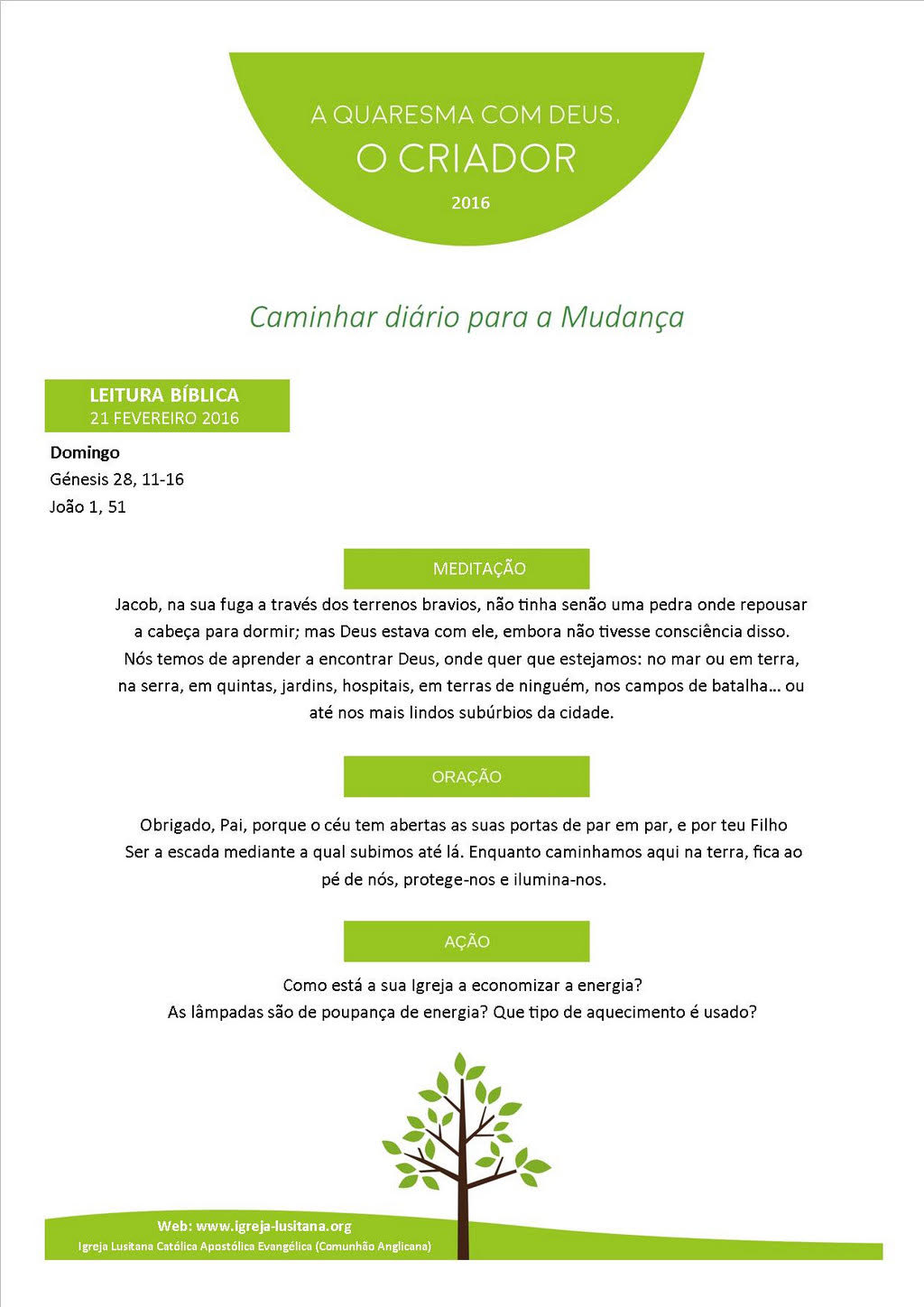 A QUARESMA COM DEUS.
O CRIADOR
2016

Caminhar diário para a Mudança

LEITURA BÍBLICA
21 FEVEREIRO 2016

Domingo
Génesis 28, 11-16
João 1, 51

MEDITAÇÃO

Jacob, na sua fuga a través dos terrenos bravios, não tinha senão uma pedra onde repousar a cabeça para dormir; mas Deus estava com ele, embora não tivesse consciência disso. Nós temos de aprender a encontrar Deus, onde quer que estejamos: no mar ou em terra, na serra, em quintas, jardins, hospitais, em terras de ninguém, nos campos de batalha... ou até nos mais lindos subúrbios da cidade.

ORAÇÃO

Obrigado, Pai, porque o céu tem abertas as suas portas de par em par, e por teu Filho Ser a escada mediante a qual subimos até lá. Enquanto caminhamos aqui na terra, fica ao pé de nós, protege-nos e ilumina-nos.

AÇÃO

Como está a sua Igreja a economizar a energia?
As lâmpadas são de poupança de energia? Que tipo de aquecimento é usado?

Web: www.igreja-lusitana.org
Igreja Lusitana Católica Apostólica Evangélica (Comunhão Anglicana)